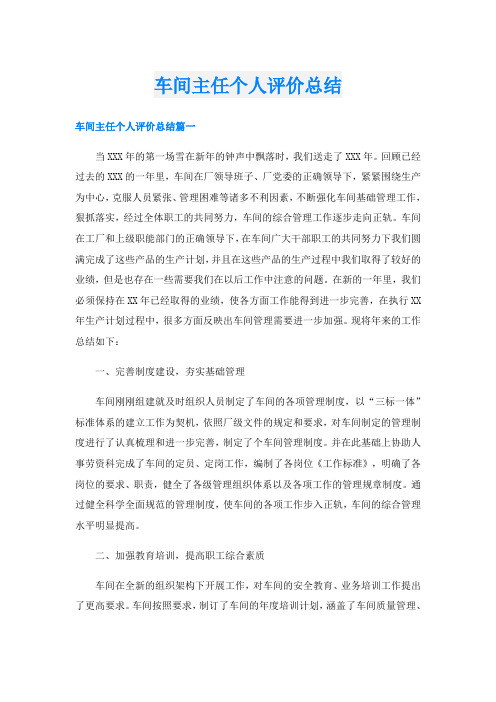 车间主任个人评价总结

车间主任个人评价总结篇一

当XXX年的第一场雪在新年的钟声中飘落时，我们送走了XXX年。回顾已经过去的XXX的一年里，车间在厂领导班子、厂党委的正确领导下，紧紧围绕生产为中心，克服人员紧张、管理困难等诸多不利因素，不断强化车间基础管理工作，狠抓落实，经过全体职工的共同努力，车间的综合管理工作逐步走向正轨。车间在工厂和上级职能部门的正确领导下，在车间广大干部职工的共同努力下我们圆满完成了这些产品的生产计划，并且在这些产品的生产过程中我们取得了较好的业绩，但是也存在一些需要我们在以后工作中注意的问题。在新的一年里，我们必须保持在XX年已经取得的业绩，使各方面工作能得到进一步完善，在执行XX年生产计划过程中，很多方面反映出车间管理需要进一步加强。现将年来的工作总结如下：

一、完善制度建设，夯实基础管理

车间刚刚组建就及时组织人员制定了车间的各项管理制度，以“三标一体”标准体系的建立工作为契机，依照厂级文件的规定和要求，对车间制定的管理制度进行了认真梳理和进一步完善，制定了个车间管理制度。并在此基础上协助人事劳资科完成了车间的定员、定岗工作，编制了各岗位《工作标准》，明确了各岗位的要求、职责，健全了各级管理组织体系以及各项工作的管理规章制度。通过健全科学全面规范的管理制度，使车间的各项工作步入正轨，车间的综合管理水平明显提高。

二、加强教育培训，提高职工综合素质

车间在全新的组织架构下开展工作，对车间的安全教育、业务培训工作提出了更高要求。车间按照要求，制订了车间的年度培训计划，涵盖了车间质量管理、